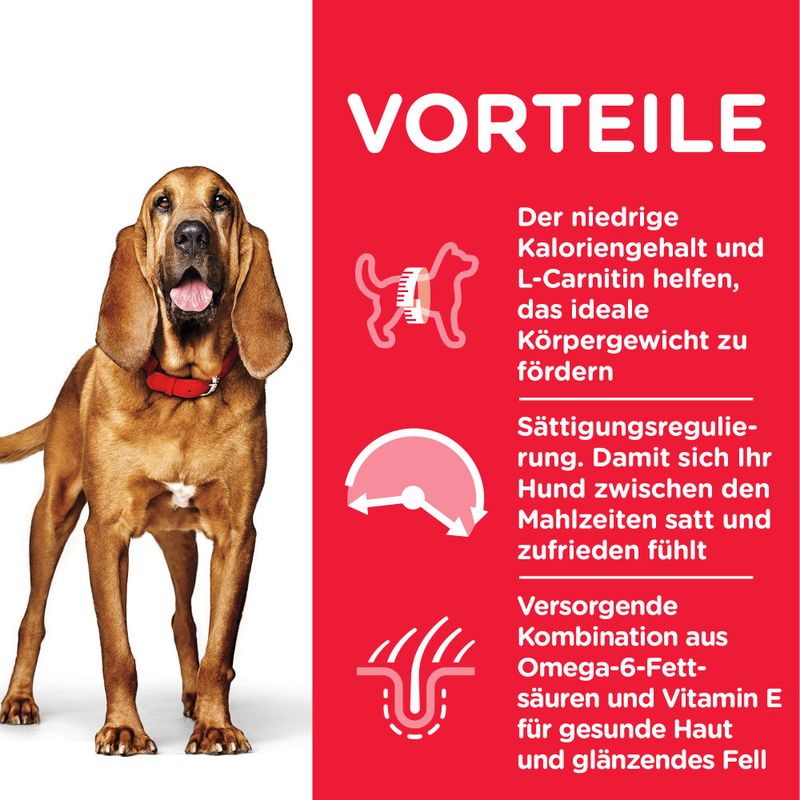 VORTEILE

Der niedrige Kaloriengehalt und L-Carnitin helfen, das ideale Körpergewicht zu fördern

Sättigungsregulierung. Damit sich Ihr Hund zwischen den Mahlzeiten satt und zufrieden fühlt

Versorgende Kombination aus Omega-6-Fettsäuren und Vitamin E für gesunde Haut und glänzendes Fell